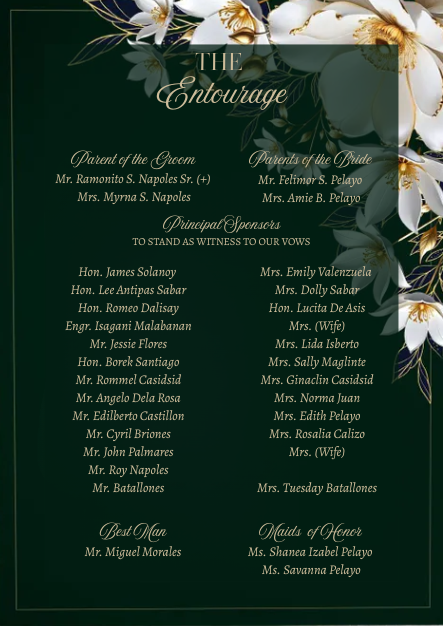 THE
Entourage

Parent of the Groom
Mr. Ramonito S. Napoles Sr. (+)
Mrs. Myrna S. Napoles

Parents of the Bride
Mr. Felimor S. Pelayo
Mrs. Amie B. Pelayo

Principal Sponsors
TO STAND AS WITNESS TO OUR VOWS

Hon. James Solanoy
Hon. Lee Antipas Sabar
Hon. Romeo Dalisay
Engr. Isagani Malabanan
Mr. Jessie Flores
Hon. Borek Santiago
Mr. Rommel Casidsid
Mr. Angelo Dela Rosa
Mr. Edilberto Castillon
Mr. Cyril Briones
Mr. John Palmares
Mr. Roy Napoles
Mr. Batallones

Mrs. Emily Valenzuela
Mrs. Dolly Sabar
Hon. Lucita De Asis
Mrs. (Wife)
Mrs. Lida Isberto
Mrs. Sally Maglinte
Mrs. Ginaclin Casidsid
Mrs. Norma Juan
Mrs. Edith Pelayo
Mrs. Rosalia Calizo
Mrs. (Wife)

Mrs. Tuesday Batallones

Best Man
Mr. Miguel Morales

Maids of Honor
Ms. Shanea Izabel Pelayo
Ms. Savanna Pelayo